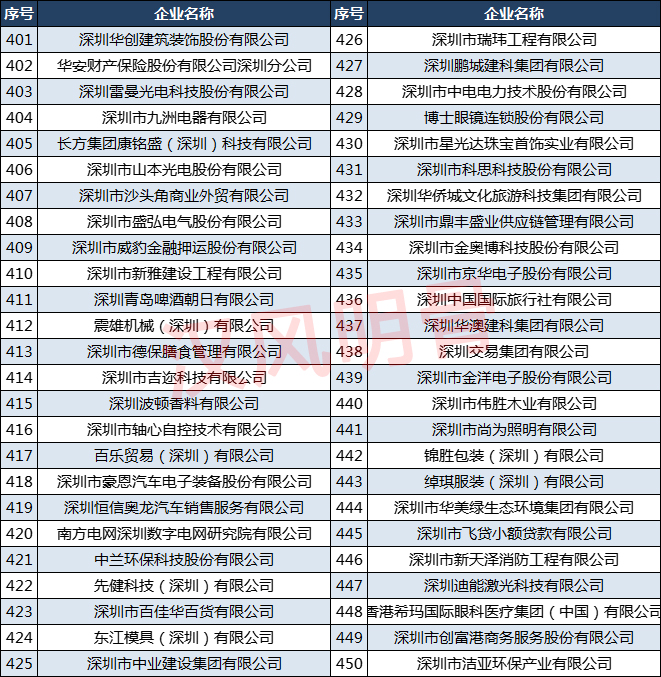 | 序号 | 企业名称 | 序号 | 企业名称 |
|---|---|---|---|
| 401 | 深圳华创建筑装饰股份有限公司 | 426 | 深圳市瑞玮工程有限公司 |
| 402 | 华安财产保险股份有限公司深圳分公司 | 427 | 深圳鹏城建科集团有限公司 |
| 403 | 深圳雷曼光电科技股份有限公司 | 428 | 深圳市中电电力技术股份有限公司 |
| 404 | 深圳市九洲电器有限公司 | 429 | 博士眼镜连锁股份有限公司 |
| 405 | 长方集团康铭盛（深圳）科技有限公司 | 430 | 深圳市星光达珠宝首饰实业有限公司 |
| 406 | 深圳市山本光电股份有限公司 | 431 | 深圳市科思科技股份有限公司 |
| 407 | 深圳市沙头角商业外贸有限公司 | 432 | 深圳华侨城文化旅游科技集团有限公司 |
| 408 | 深圳市盛弘电气股份有限公司 | 433 | 深圳市鼎丰盛业供应链管理有限公司 |
| 409 | 深圳市威豹金融押运股份有限公司 | 434 | 深圳市金奥博科技股份有限公司 |
| 410 | 深圳市新雅建设工程有限公司 | 435 | 深圳市京华电子股份有限公司 |
| 411 | 深圳青岛啤酒朝日有限公司 | 436 | 深圳中国国际旅行社有限公司 |
| 412 | 震雄机械（深圳）有限公司 | 437 | 深圳华澳建科集团有限公司 |
| 413 | 深圳市德保膳食管理有限公司 | 438 | 深圳交易集团有限公司 |
| 414 | 深圳市吉迩科技有限公司 | 439 | 深圳市金洋电子股份有限公司 |
| 415 | 深圳波顿香料有限公司 | 440 | 深圳市伟胜木业有限公司 |
| 416 | 深圳市轴心自控技术有限公司 | 441 | 深圳市尚为照明有限公司 |
| 417 | 百乐贸易（深圳）有限公司 | 442 | 锦胜包装（深圳）有限公司 |
| 418 | 深圳市豪恩汽车电子装备股份有限公司 | 443 | 绰琪服装（深圳）有限公司 |
| 419 | 深圳恒信奥龙汽车销售服务有限公司 | 444 | 深圳市华美绿生态环境集团有限公司 |
| 420 | 南方电网深圳数字电网研究院有限公司 | 445 | 深圳市飞贷小额贷款有限公司 |
| 421 | 中兰环保科技股份有限公司 | 446 | 深圳市新天泽消防工程有限公司 |
| 422 | 先健科技（深圳）有限公司 | 447 | 深圳迪能激光科技有限公司 |
| 423 | 深圳市百佳华百货有限公司 | 448 | 香港希玛国际眼科医疗集团（中国）有限公司 |
| 424 | 东江模具（深圳）有限公司 | 449 | 深圳市创富港商务服务股份有限公司 |
| 425 | 深圳市中业建设集团有限公司 | 450 | 深圳市洁亚环保产业有限公司 |

汉风明音